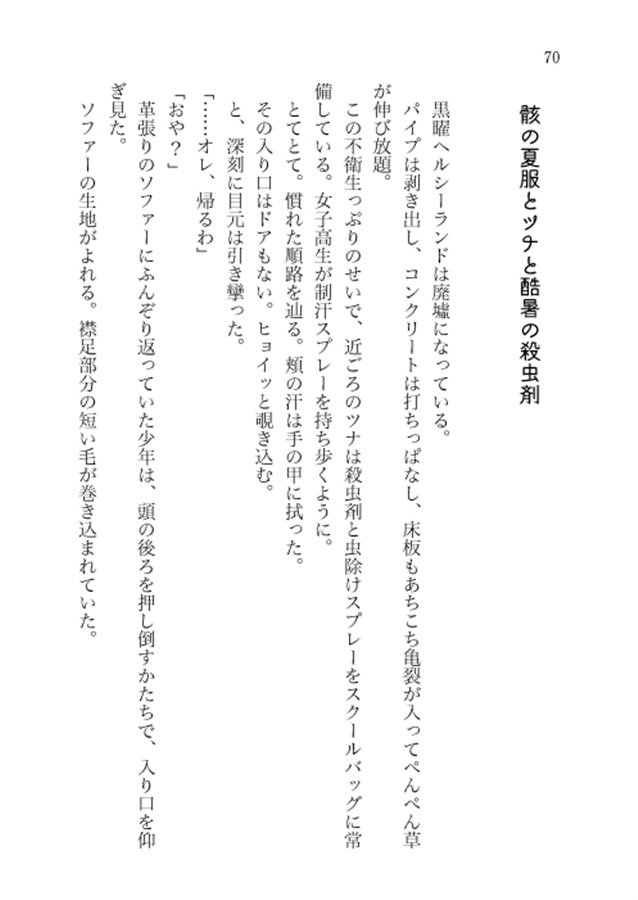 70

骸の夏服とツナと酷暑の殺虫剤

黒曜ヘルシーランドは廃墟になっている。

パイプは剥き出し、コンクリートは打ちっぱなし、床板もあちこち亀裂が入ってぺんぺん草が伸び放題。

この不衛生っぷりのせいで、近ごろのツナは殺虫剤と虫除けスプレーをスクールバッグに常備している。女子高生が制汗スプレーを持ち歩くように。

とてとて。慣れた順路を辿る。頬の汗は手の甲に拭った。

その入り口はドアもない。ヒョイッと覗き込む。

と、深刻に目元は引き攣った。

「……オレ、帰るわ」

「おや？」

革張りのソファーにふんぞり返っていた少年は、頭の後ろを押し倒すかたちで、入り口を仰ぎ見た。

ソファーの生地がよれる。襟足部分の短い毛が巻き込まれていた。